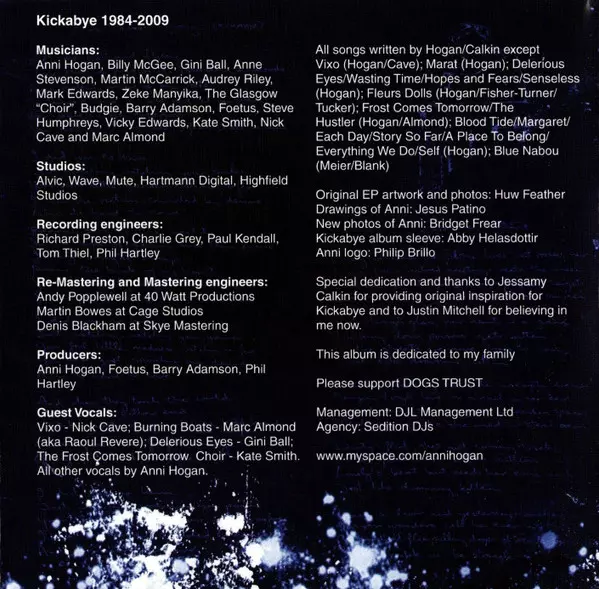 Kickabye 1984-2009

Musicians:
Anni Hogan, Billy McGee, Gini Ball, Anne Stevenson, Martin McCarrick, Audrey Riley, Mark Edwards, Zeke Manyika, The Glasgow "Choir", Budgie, Barry Adamson, Foetus, Steve Humphreys, Vicky Edwards, Kate Smith, Nick Cave and Marc Almond

Studios:
Alvic, Wave, Mute, Hartmann Digital, Highfield Studios

Recording engineers:
Richard Preston, Charlie Grey, Paul Kendall, Tom Thiel, Phil Hartley

Re-Mastering and Mastering engineers:
Andy Popplewell at 40 Watt Productions
Martin Bowes at Cage Studios
Denis Blackham at Skye Mastering

Producers:
Anni Hogan, Foetus, Barry Adamson, Phil Hartley

Guest Vocals:
Vixo - Nick Cave; Burning Boats - Marc Almond (aka Raoul Revere); Delerious Eyes - Gini Ball; The Frost Comes Tomorrow Choir - Kate Smith. All other vocals by Anni Hogan.

All songs written by Hogan/Calkin except Vixo (Hogan/Cave); Marat (Hogan); Delerious Eyes/Wasting Time/Hopes and Fears/Senseless (Hogan); Fleurs Dolls (Hogan/Fisher-Turner/Tucker); Frost Comes Tomorrow/The Hustler (Hogan/Almond); Blood Tide/Margaret/Each Day/Story So Far/A Place To Belong/Everything We Do/Self (Hogan); Blue Nabou (Meier/Blank)

Original EP artwork and photos: Huw Feather
Drawings of Anni: Jesus Patino
New photos of Anni: Bridget Frear
Kickabye album sleeve: Abby Helasdottir
Anni logo: Philip Brillo

Special dedication and thanks to Jessamy Calkin for providing original inspiration for Kickabye and to Justin Mitchell for believing in me now.

This album is dedicated to my family

Please support DOGS TRUST

Management: DJL Management Ltd
Agency: Sedition DJs

www.myspace.com/annihogan